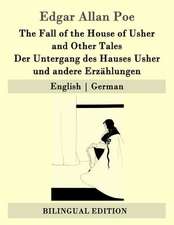 Edgar Allan Poe

The Fall of the House of Usher and Other Tales
Der Untergang des Hauses Usher und andere Erzählungen

English | German

BILINGUAL EDITION